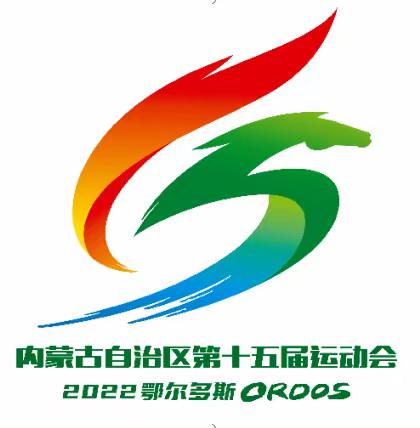 内蒙古自治区第十五届运动会
2022 鄂尔多斯 ORDOS